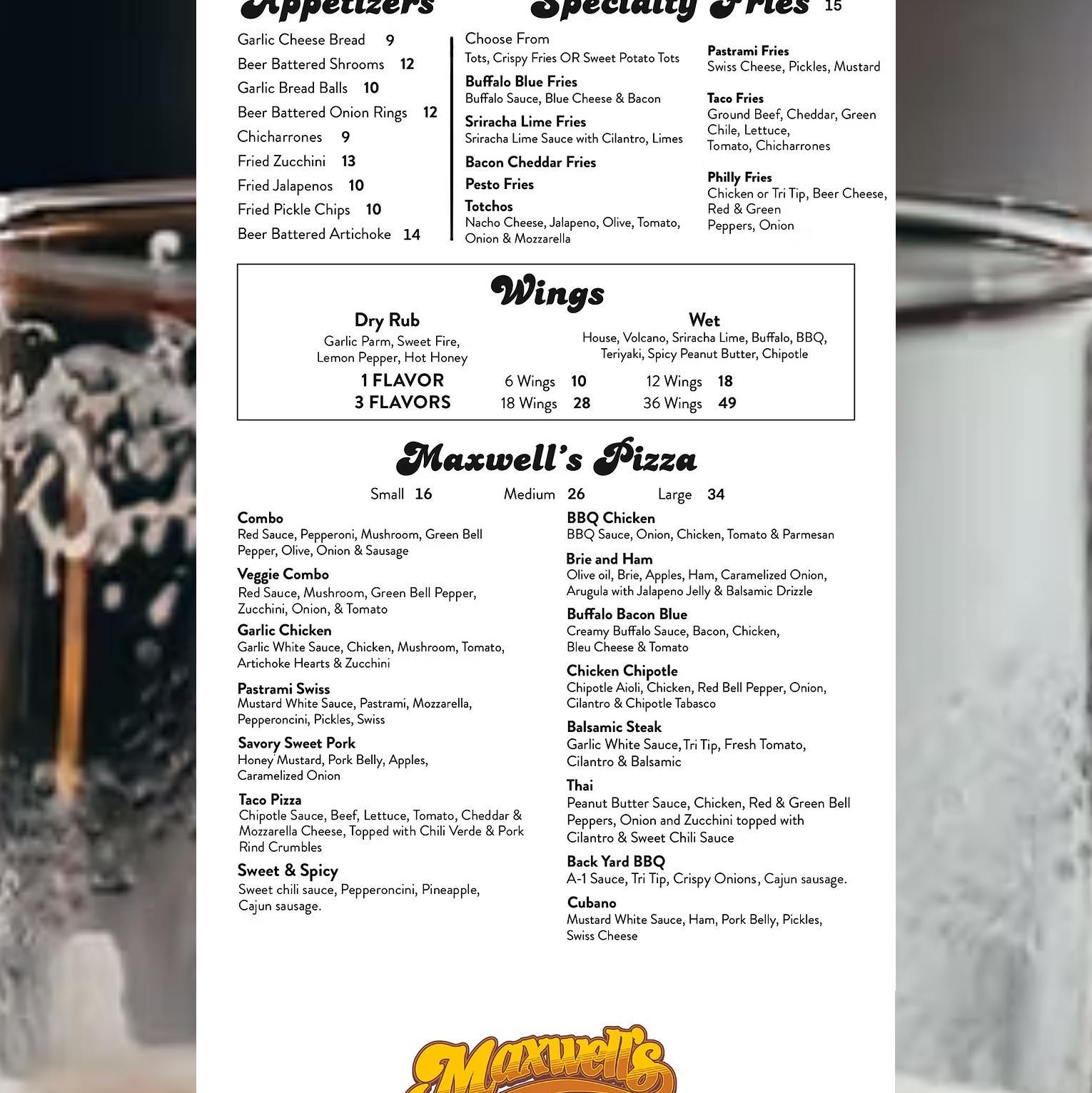 Appetizers

Garlic Cheese Bread 9
Beer Battered Shrooms 12
Garlic Bread Balls 10
Beer Battered Onion Rings 12
Chicharrones 9
Fried Zucchini 13
Fried Jalapenos 10
Fried Pickle Chips 10
Beer Battered Artichoke 14

Specialty Fries 15

Choose From
Tots, Crispy Fries OR Sweet Potato Tots

Buffalo Blue Fries
Buffalo Sauce, Blue Cheese & Bacon

Sriracha Lime Fries
Sriracha Lime Sauce with Cilantro, Limes

Bacon Cheddar Fries

Pesto Fries

Totchos
Nacho Cheese, Jalapeno, Olive, Tomato, Onion & Mozzarella

Pastrami Fries
Swiss Cheese, Pickles, Mustard

Taco Fries
Ground Beef, Cheddar, Green Chile, Lettuce, Tomato, Chicharrones

Philly Fries
Chicken or Tri Tip, Beer Cheese, Red & Green Peppers, Onion

Wings

Dry Rub
Garlic Parm, Sweet Fire, Lemon Pepper, Hot Honey

Wet
House, Volcano, Sriracha Lime, Buffalo, BBQ, Teriyaki, Spicy Peanut Butter, Chipotle

1 FLAVOR 6 Wings 10 12 Wings 18
3 FLAVORS 18 Wings 28 36 Wings 49

Maxwell's Pizza

Small 16 Medium 26 Large 34

Combo
Red Sauce, Pepperoni, Mushroom, Green Bell Pepper, Olive, Onion & Sausage

Veggie Combo
Red Sauce, Mushroom, Green Bell Pepper, Zucchini, Onion, & Tomato

Garlic Chicken
Garlic White Sauce, Chicken, Mushroom, Tomato, Artichoke Hearts & Zucchini

Pastrami Swiss
Mustard White Sauce, Pastrami, Mozzarella, Pepperoncini, Pickles, Swiss

Savory Sweet Pork
Honey Mustard, Pork Belly, Apples, Caramelized Onion

Taco Pizza
Chipotle Sauce, Beef, Lettuce, Tomato, Cheddar & Mozzarella Cheese, Topped with Chili Verde & Pork Rind Crumbles

Sweet & Spicy
Sweet chili sauce, Pepperoncini, Pineapple, Cajun sausage.

BBQ Chicken
BBQ Sauce, Onion, Chicken, Tomato & Parmesan

Brie and Ham
Olive oil, Brie, Apples, Ham, Caramelized Onion, Arugula with Jalapeno Jelly & Balsamic Drizzle

Buffalo Bacon Blue
Creamy Buffalo Sauce, Bacon, Chicken, Bleu Cheese & Tomato

Chicken Chipotle
Chipotle Aioli, Chicken, Red Bell Pepper, Onion, Cilantro & Chipotle Tabasco

Balsamic Steak
Garlic White Sauce, Tri Tip, Fresh Tomato, Cilantro & Balsamic

Thai
Peanut Butter Sauce, Chicken, Red & Green Bell Peppers, Onion and Zucchini topped with Cilantro & Sweet Chili Sauce

Back Yard BBQ
A-1 Sauce, Tri Tip, Crispy Onions, Cajun sausage.

Cubano
Mustard White Sauce, Ham, Pork Belly, Pickles, Swiss Cheese

Maxwell's